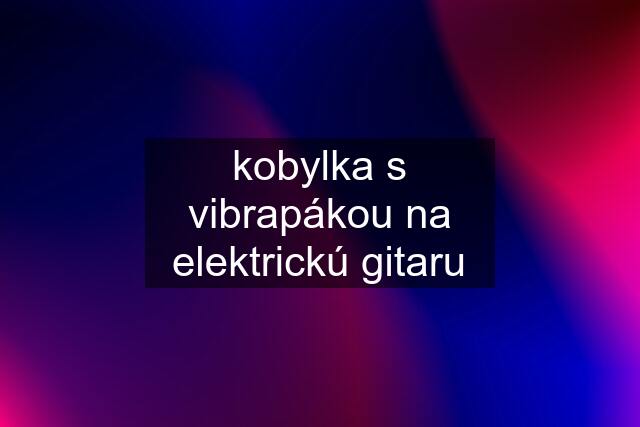 kobylka s vibrapákou na elektrickú gitaru